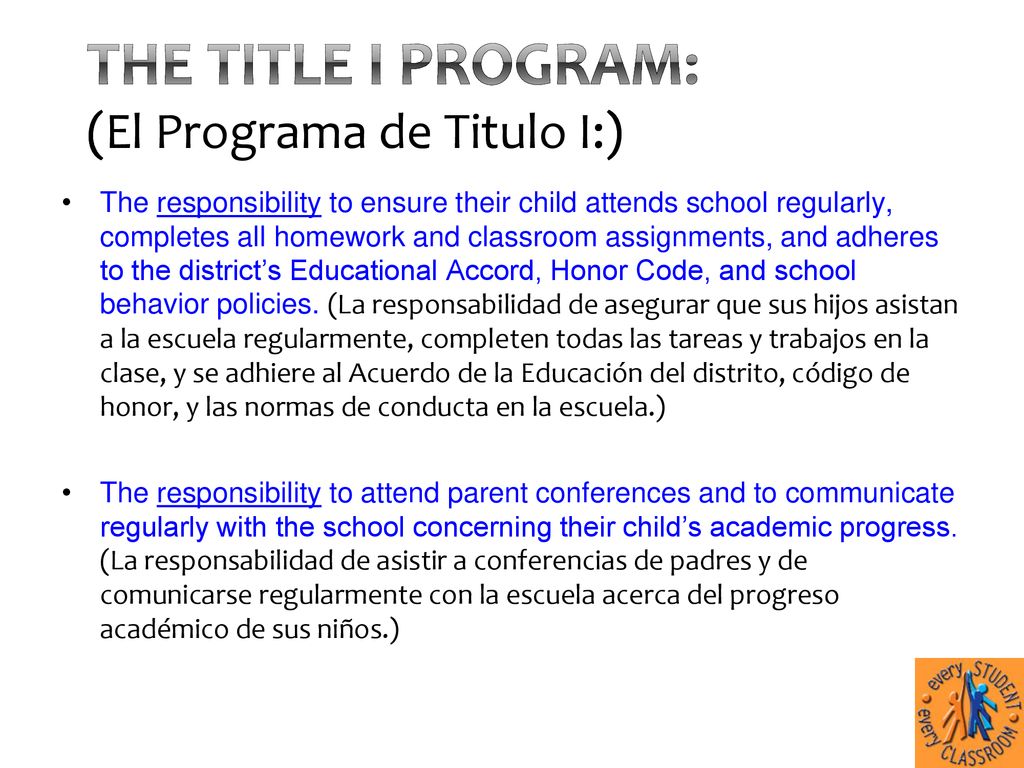 THE TITLE I PROGRAM:
(El Programa de Titulo I:)

• The responsibility to ensure their child attends school regularly, completes all homework and classroom assignments, and adheres to the district's Educational Accord, Honor Code, and school behavior policies. (La responsabilidad de asegurar que sus hijos asistan a la escuela regularmente, completen todas las tareas y trabajos en la clase, y se adhiere al Acuerdo de la Educación del distrito, código de honor, y las normas de conducta en la escuela.)

• The responsibility to attend parent conferences and to communicate regularly with the school concerning their child's academic progress. (La responsabilidad de asistir a conferencias de padres y de comunicarse regularmente con la escuela acerca del progreso académico de sus niños.)

every STUDENT every CLASSROOM